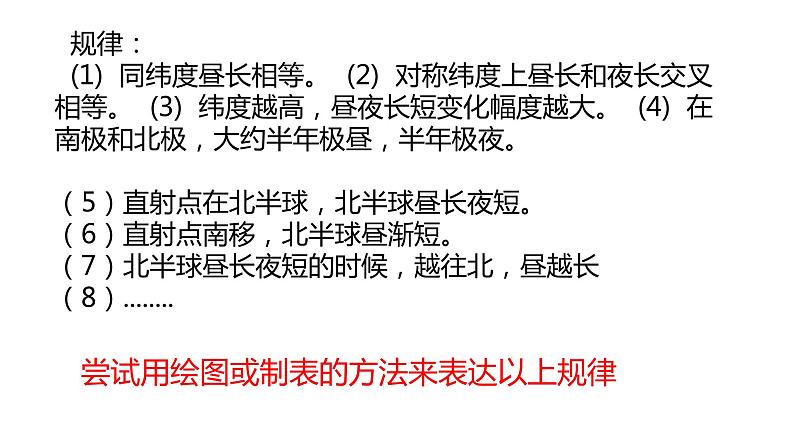 规律：
(1) 同纬度昼长相等。 (2) 对称纬度上昼长和夜长交叉相等。 (3) 纬度越高，昼夜长短变化幅度越大。 (4) 在南极和北极，大约半年极昼，半年极夜。

（5）直射点在北半球，北半球昼长夜短。
（6）直射点南移，北半球昼渐短。
（7）北半球昼长夜短的时候，越往北，昼越长
（8）........

尝试用绘图或制表的方法来表达以上规律